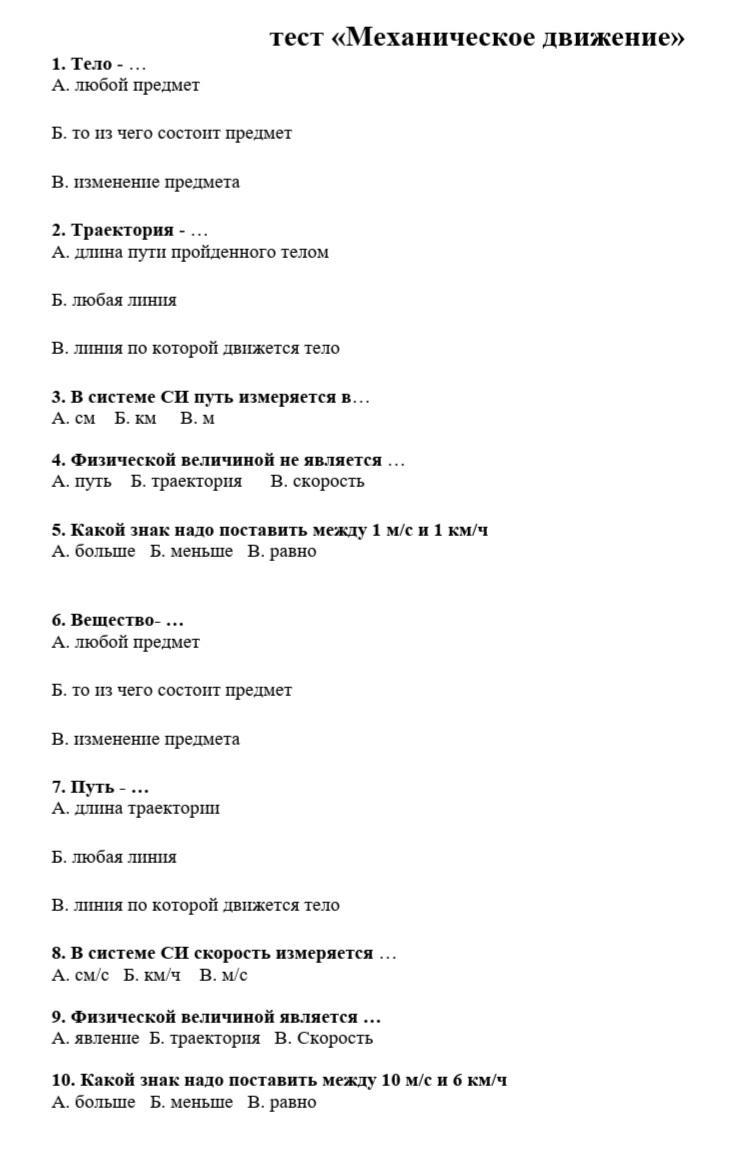 тест «Механическое движение»

1. Тело - …
А. любой предмет

Б. то из чего состоит предмет

В. изменение предмета

2. Траектория - …
А. длина пути пройденного телом

Б. любая линия

В. линия по которой движется тело

3. В системе СИ путь измеряется в…
А. см Б. км В. м

4. Физической величиной не является …
А. путь Б. траектория В. скорость

5. Какой знак надо поставить между 1 м/с и 1 км/ч
А. больше Б. меньше В. равно

6. Вещество- …
А. любой предмет

Б. то из чего состоит предмет

В. изменение предмета

7. Путь - …
А. длина траектории

Б. любая линия

В. линия по которой движется тело

8. В системе СИ скорость измеряется …
А. см/с Б. км/ч В. м/с

9. Физической величиной является …
А. явление Б. траектория В. Скорость

10. Какой знак надо поставить между 10 м/с и 6 км/ч
А. больше Б. меньше В. равно